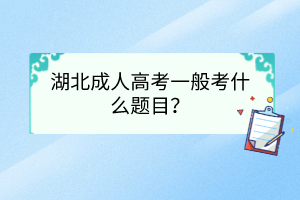 湖北成人高考一般考什么题目？